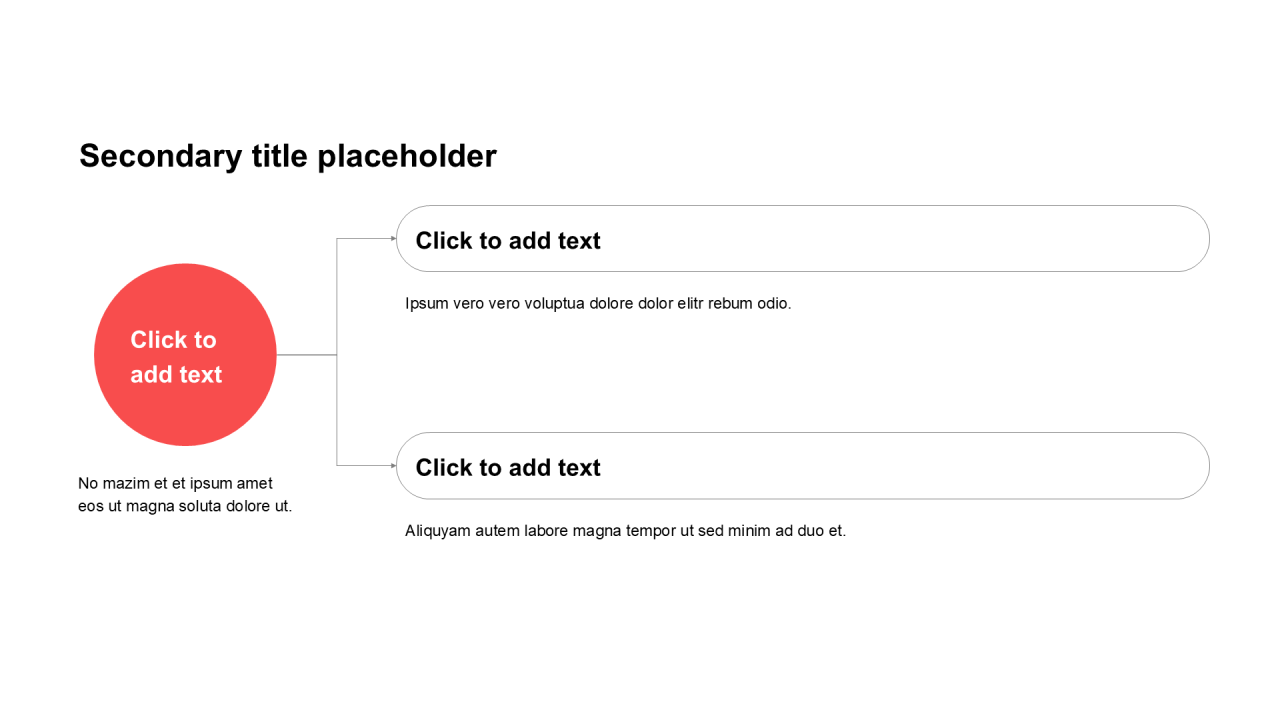 Secondary title placeholder

Click to add text

No mazim et et ipsum amet eos ut magna soluta dolore ut.

Click to add text

Ipsum vero vero voluptua dolore dolor elitr rebum odio.

Click to add text

Aliquyam autem labore magna tempor ut sed minim ad duo et.